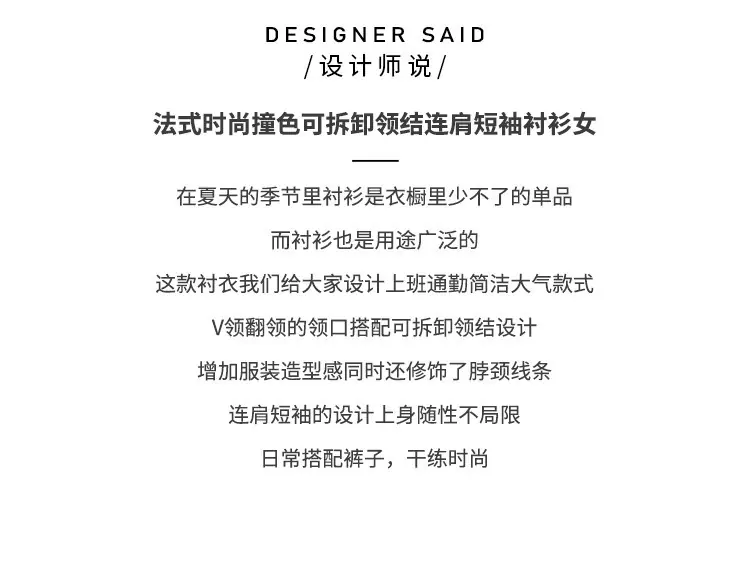 DESIGNER SAID
/设计师说/

法式时尚撞色可拆卸领结连肩短袖衬衫女

在夏天的季节里衬衫是衣橱里少不了的单品

而衬衫也是用途广泛的

这款衬衣我们给大家设计上班通勤简洁大气款式

V领翻领的领口搭配可拆卸领结设计

增加服装造型感同时还修饰了脖颈线条

连肩短袖的设计上身随性不局限

日常搭配裤子，干练时尚